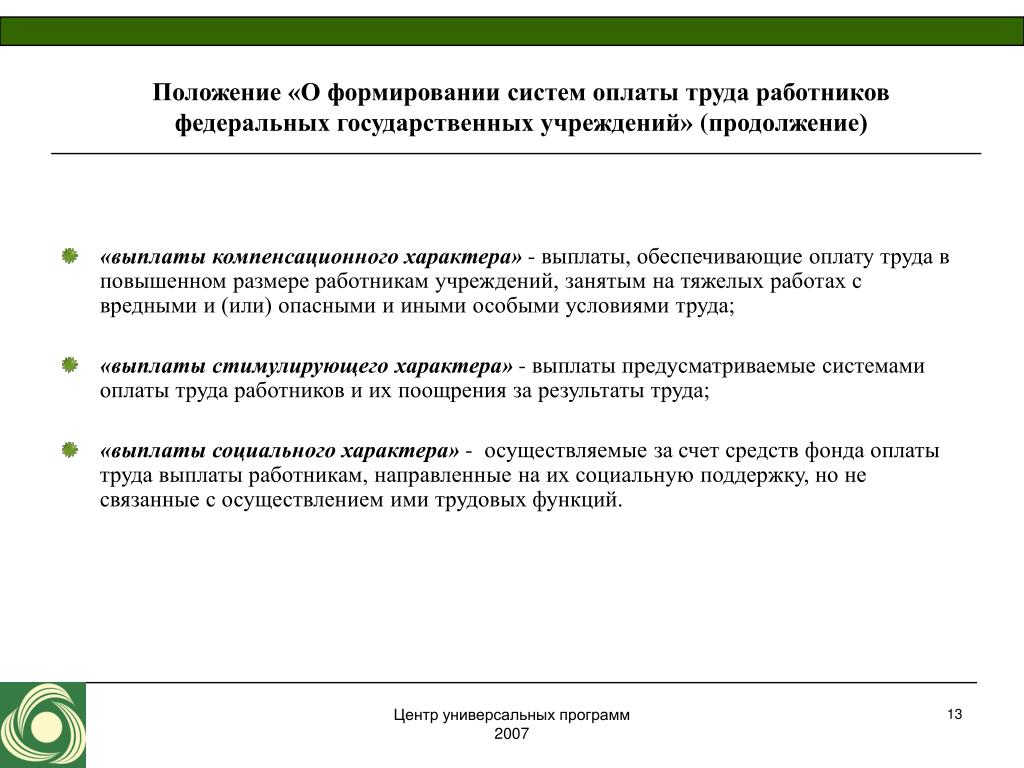 Положение «О формировании систем оплаты труда работников федеральных государственных учреждений» (продолжение)

«выплаты компенсационного характера» - выплаты, обеспечивающие оплату труда в повышенном размере работникам учреждений, занятым на тяжелых работах с вредными и (или) опасными и иными особыми условиями труда;

«выплаты стимулирующего характера» - выплаты предусматриваемые системами оплаты труда работников и их поощрения за результаты труда;

«выплаты социального характера» - осуществляемые за счет средств фонда оплаты труда выплаты работникам, направленные на их социальную поддержку, но не связанные с осуществлением ими трудовых функций.

Центр универсальных программ
2007

13